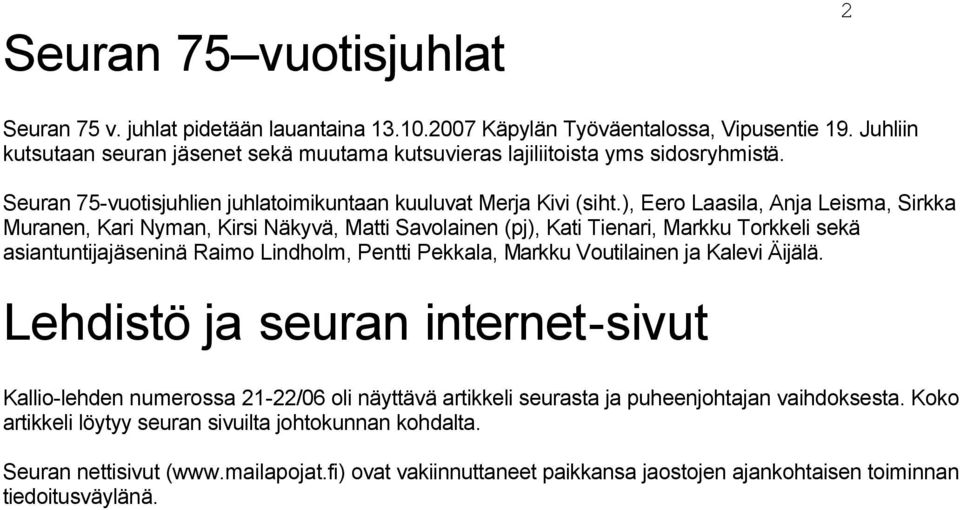 2

Seuran 75–vuotisjuhlat

Seuran 75 v. juhlat pidetään lauantaina 13.10.2007 Käpylän Työväentalossa, Vipusentie 19. Juhliin kutsutaan seuran jäsenet sekä muutama kutsuvieras lajiliitoista yms sidosryhmistä.

Seuran 75-vuotisjuhlien juhlatoimikuntaan kuuluvat Merja Kivi (siht.), Eero Laasila, Anja Leisma, Sirkka Muranen, Kari Nyman, Kirsi Näkyvä, Matti Savolainen (pj), Kati Tienari, Markku Torkkeli sekä asiantuntijajäseninä Raimo Lindholm, Pentti Pekkala, Markku Voutilainen ja Kalevi Äijälä.

Lehdistö ja seuran internet-sivut

Kallio-lehden numerossa 21-22/06 oli näyttävä artikkeli seurasta ja puheenjohtajan vaihdoksesta. Koko artikkeli löytyy seuran sivuilta johtokunnan kohdalta.

Seuran nettisivut (www.mailapojat.fi) ovat vakiinnuttaneet paikkansa jaostojen ajankohtaisen toiminnan tiedoitusväylänä.